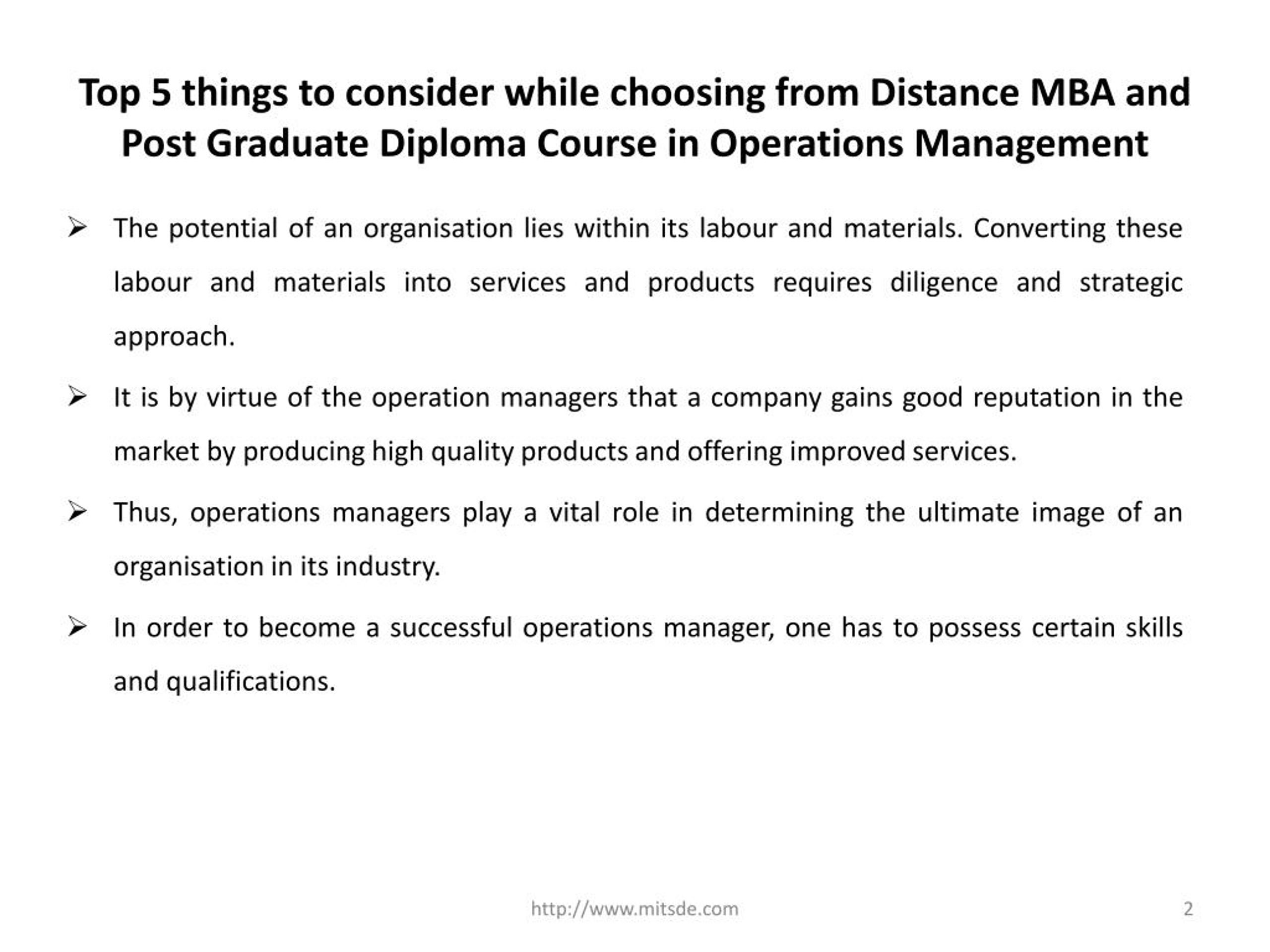 Top 5 things to consider while choosing from Distance MBA and Post Graduate Diploma Course in Operations Management

➢ The potential of an organisation lies within its labour and materials. Converting these labour and materials into services and products requires diligence and strategic approach.

➢ It is by virtue of the operation managers that a company gains good reputation in the market by producing high quality products and offering improved services.

➢ Thus, operations managers play a vital role in determining the ultimate image of an organisation in its industry.

➢ In order to become a successful operations manager, one has to possess certain skills and qualifications.

http://www.mitsde.com

2